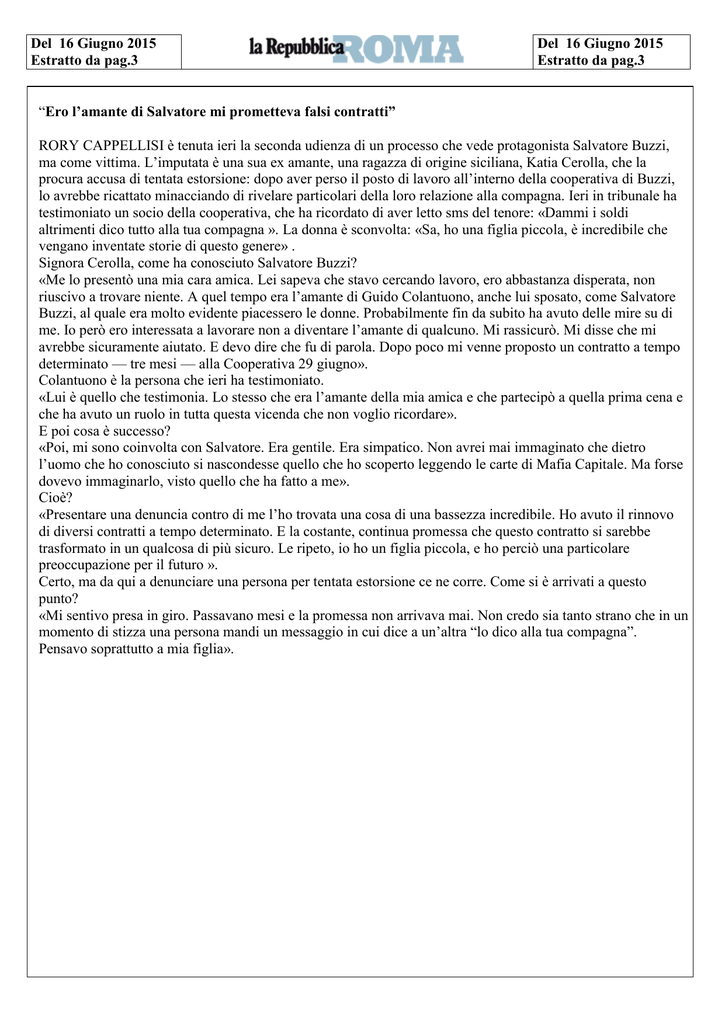 Del 16 Giugno 2015
Estratto da pag.3

la Repubblica ROMA

Del 16 Giugno 2015
Estratto da pag.3

“Ero l’amante di Salvatore mi prometteva falsi contratti”

RORY CAPPELLISI è tenuta ieri la seconda udienza di un processo che vede protagonista Salvatore Buzzi, ma come vittima. L’imputata è una sua ex amante, una ragazza di origine siciliana, Katia Cerolla, che la procura accusa di tentata estorsione: dopo aver perso il posto di lavoro all’interno della cooperativa di Buzzi, lo avrebbe ricattato minacciando di rivelare particolari della loro relazione alla compagna. Ieri in tribunale ha testimoniato un socio della cooperativa, che ha ricordato di aver letto sms del tenore: «Dammi i soldi altrimenti dico tutto alla tua compagna ». La donna è sconvolta: «Sa, ho una figlia piccola, è incredibile che vengano inventate storie di questo genere» .
Signora Cerolla, come ha conosciuto Salvatore Buzzi?
«Me lo presentò una mia cara amica. Lei sapeva che stavo cercando lavoro, ero abbastanza disperata, non riuscivo a trovare niente. A quel tempo era l’amante di Guido Colantuono, anche lui sposato, come Salvatore Buzzi, al quale era molto evidente piacessero le donne. Probabilmente fin da subito ha avuto delle mire su di me. Io però ero interessata a lavorare non a diventare l’amante di qualcuno. Mi rassicurò. Mi disse che mi avrebbe sicuramente aiutato. E devo dire che fu di parola. Dopo poco mi venne proposto un contratto a tempo determinato — tre mesi — alla Cooperativa 29 giugno».
Colantuono è la persona che ieri ha testimoniato.
«Lui è quello che testimonia. Lo stesso che era l’amante della mia amica e che partecipò a quella prima cena e che ha avuto un ruolo in tutta questa vicenda che non voglio ricordare».
E poi cosa è successo?
«Poi, mi sono coinvolta con Salvatore. Era gentile. Era simpatico. Non avrei mai immaginato che dietro l’uomo che ho conosciuto si nascondesse quello che ho scoperto leggendo le carte di Mafia Capitale. Ma forse dovevo immaginarlo, visto quello che ha fatto a me».
Cioè?
«Presentare una denuncia contro di me l’ho trovata una cosa di una bassezza incredibile. Ho avuto il rinnovo di diversi contratti a tempo determinato. E la costante, continua promessa che questo contratto si sarebbe trasformato in un qualcosa di più sicuro. Le ripeto, io ho un figlia piccola, e ho perciò una particolare preoccupazione per il futuro ».
Certo, ma da qui a denunciare una persona per tentata estorsione ce ne corre. Come si è arrivati a questo punto?
«Mi sentivo presa in giro. Passavano mesi e la promessa non arrivava mai. Non credo sia tanto strano che in un momento di stizza una persona mandi un messaggio in cui dice a un’altra “lo dico alla tua compagna”. Pensavo soprattutto a mia figlia».